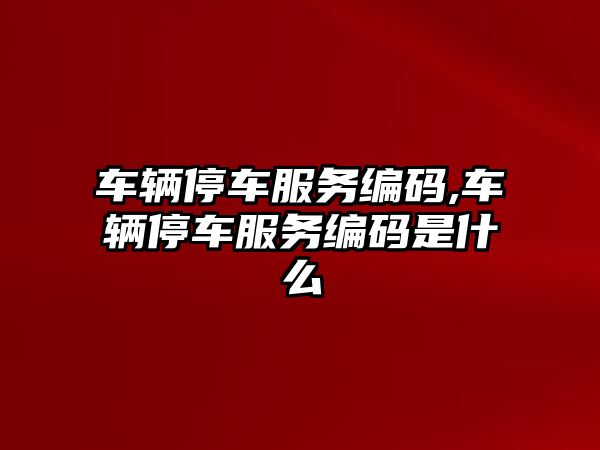 车辆停车服务编码,车辆停车服务编码是什么